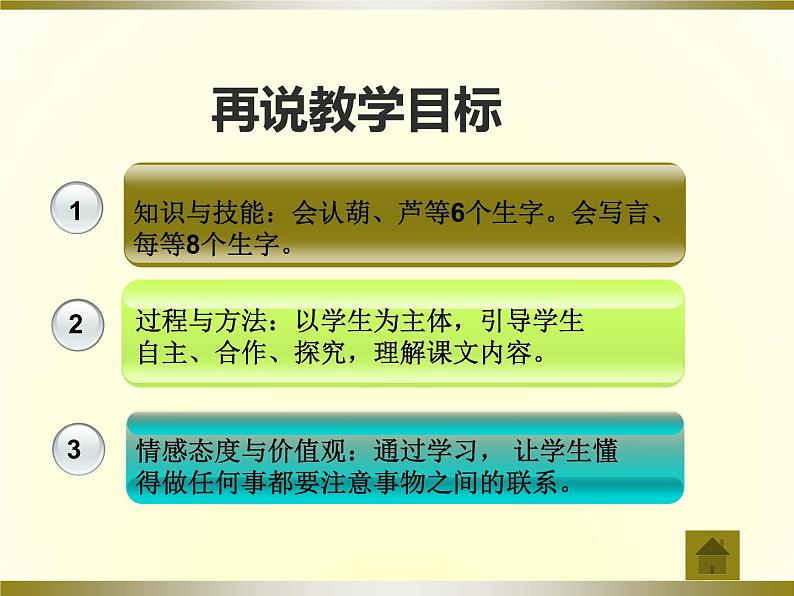 再说教学目标

1

知识与技能：会认葫、芦等6个生字。会写言、每等8个生字。

2

过程与方法：以学生为主体，引导学生自主、合作、探究，理解课文内容。

3

情感态度与价值观：通过学习， 让学生懂得做任何事都要注意事物之间的联系。